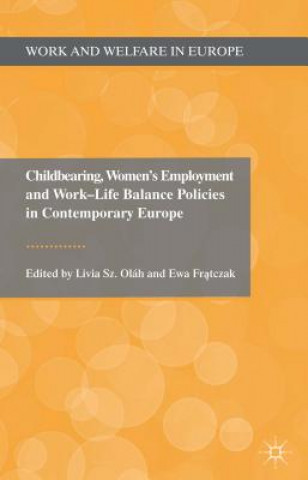 WORK AND WELFARE IN EUROPE

Childbearing, Women's Employment and Work–Life Balance Policies in Contemporary Europe

Edited by Livia Sz. Oláh and Ewa Frątczak